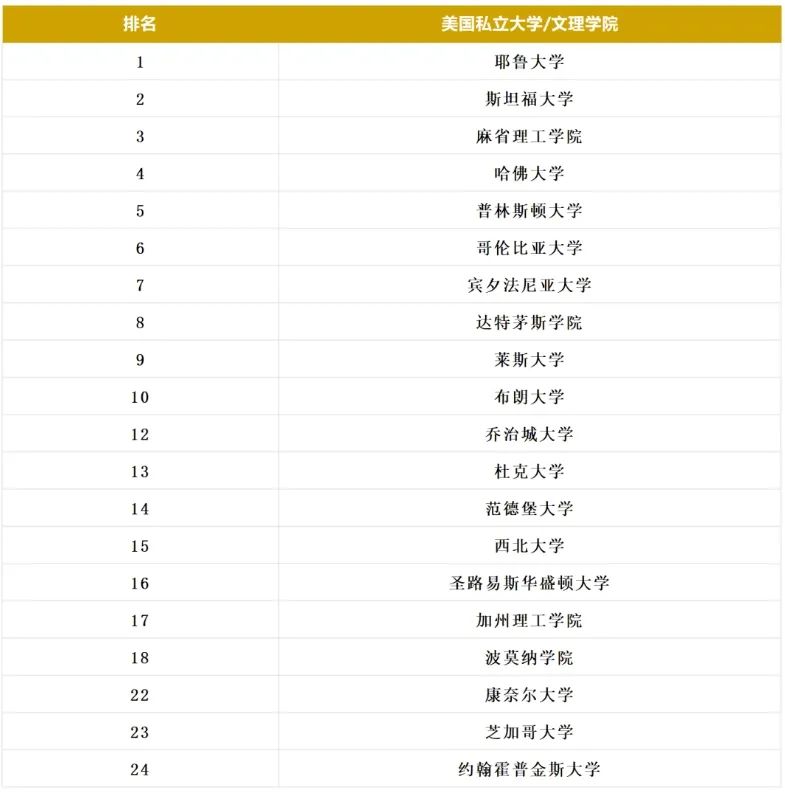 | 排名 | 美国私立大学/文理学院 |
|---|---|
| 1 | 耶鲁大学 |
| 2 | 斯坦福大学 |
| 3 | 麻省理工学院 |
| 4 | 哈佛大学 |
| 5 | 普林斯顿大学 |
| 6 | 哥伦比亚大学 |
| 7 | 宾夕法尼亚大学 |
| 8 | 达特茅斯学院 |
| 9 | 莱斯大学 |
| 10 | 布朗大学 |
| 12 | 乔治城大学 |
| 13 | 杜克大学 |
| 14 | 范德堡大学 |
| 15 | 西北大学 |
| 16 | 圣路易斯华盛顿大学 |
| 17 | 加州理工学院 |
| 18 | 波莫纳学院 |
| 22 | 康奈尔大学 |
| 23 | 芝加哥大学 |
| 24 | 约翰霍普金斯大学 |